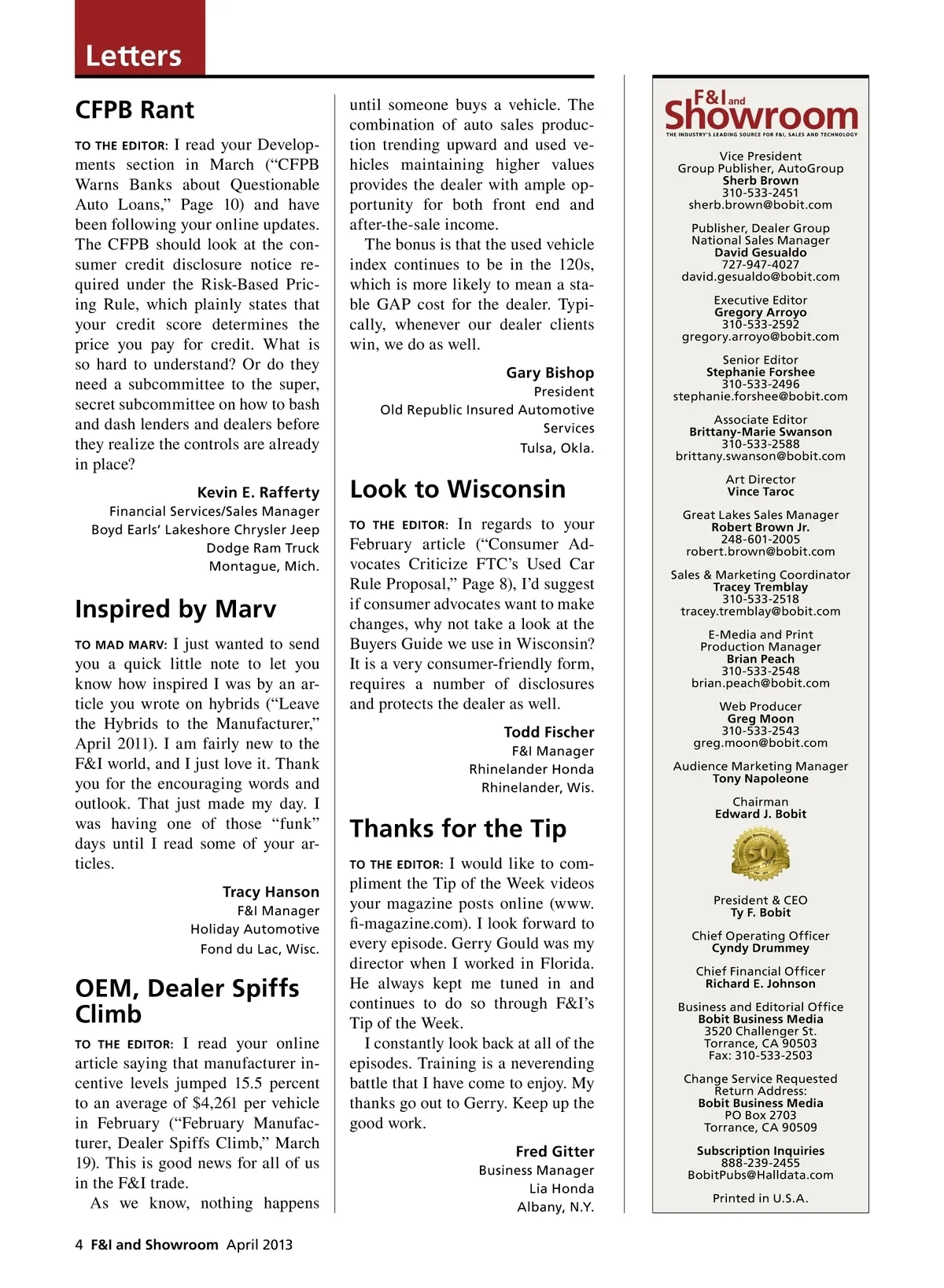 Letters

CFPB Rant

TO THE EDITOR: I read your Developments section in March (“CFPB Warns Banks about Questionable Auto Loans,” Page 10) and have been following your online updates. The CFPB should look at the consumer credit disclosure notice required under the Risk-Based Pricing Rule, which plainly states that your credit score determines the price you pay for credit. What is so hard to understand? Or do they need a subcommittee to the super, secret subcommittee on how to bash and dash lenders and dealers before they realize the controls are already in place?

Kevin E. Rafferty
Financial Services/Sales Manager
Boyd Earls’ Lakeshore Chrysler Jeep Dodge Ram Truck
Montague, Mich.

Inspired by Marv

TO MAD MARV: I just wanted to send you a quick little note to let you know how inspired I was by an article you wrote on hybrids (“Leave the Hybrids to the Manufacturer,” April 2011). I am fairly new to the F&I world, and I just love it. Thank you for the encouraging words and outlook. That just made my day. I was having one of those “funk” days until I read some of your articles.

Tracy Hanson
F&I Manager
Holiday Automotive
Fond du Lac, Wisc.

OEM, Dealer Spiffs Climb

TO THE EDITOR: I read your online article saying that manufacturer incentive levels jumped 15.5 percent to an average of $4,261 per vehicle in February (“February Manufacturer, Dealer Spiffs Climb,” March 19). This is good news for all of us in the F&I trade.

As we know, nothing happens until someone buys a vehicle. The combination of auto sales production trending upward and used vehicles maintaining higher values provides the dealer with ample opportunity for both front end and after-the-sale income.

The bonus is that the used vehicle index continues to be in the 120s, which is more likely to mean a stable GAP cost for the dealer. Typically, whenever our dealer clients win, we do as well.

Gary Bishop
President
Old Republic Insured Automotive Services
Tulsa, Okla.

Look to Wisconsin

TO THE EDITOR: In regards to your February article (“Consumer Advocates Criticize FTC’s Used Car Rule Proposal,” Page 8), I’d suggest if consumer advocates want to make changes, why not take a look at the Buyers Guide we use in Wisconsin? It is a very consumer-friendly form, requires a number of disclosures and protects the dealer as well.

Todd Fischer
F&I Manager
Rhinelander Honda
Rhinelander, Wis.

Thanks for the Tip

TO THE EDITOR: I would like to compliment the Tip of the Week videos your magazine posts online (www.fi-magazine.com). I look forward to every episode. Gerry Gould was my director when I worked in Florida. He always kept me tuned in and continues to do so through F&I’s Tip of the Week.

I constantly look back at all of the episodes. Training is a neverending battle that I have come to enjoy. My thanks go out to Gerry. Keep up the good work.

Fred Gitter
Business Manager
Lia Honda
Albany, N.Y.

F&I and Showroom
THE INDUSTRY'S LEADING SOURCE FOR F&I, SALES AND TECHNOLOGY

Vice President
Group Publisher, AutoGroup
Sherb Brown
310-533-2451
sherb.brown@bobit.com

Publisher, Dealer Group
National Sales Manager
David Gesualdo
727-947-4027
david.gesualdo@bobit.com

Executive Editor
Gregory Arroyo
310-533-2592
gregory.arroyo@bobit.com

Senior Editor
Stephanie Forshee
310-533-2496
stephanie.forshee@bobit.com

Associate Editor
Brittany-Marie Swanson
310-533-2588
brittany.swanson@bobit.com

Art Director
Vince Taroc

Great Lakes Sales Manager
Robert Brown Jr.
248-601-2005
robert.brown@bobit.com

Sales & Marketing Coordinator
Tracey Tremblay
310-533-2518
tracey.tremblay@bobit.com

E-Media and Print
Production Manager
Brian Peach
310-533-2548
brian.peach@bobit.com

Web Producer
Greg Moon
310-533-2543
greg.moon@bobit.com

Audience Marketing Manager
Tony Napoleone

Chairman
Edward J. Bobit

50

President & CEO
Ty F. Bobit

Chief Operating Officer
Cyndy Drummey

Chief Financial Officer
Richard E. Johnson

Business and Editorial Office
Bobit Business Media
3520 Challenger St.
Torrance, CA 90503
Fax: 310-533-2503

Change Service Requested
Return Address:
Bobit Business Media
PO Box 2703
Torrance, CA 90509

Subscription Inquiries
888-239-2455
BobitPubs@Halldata.com

Printed in U.S.A.

4 F&I and Showroom April 2013